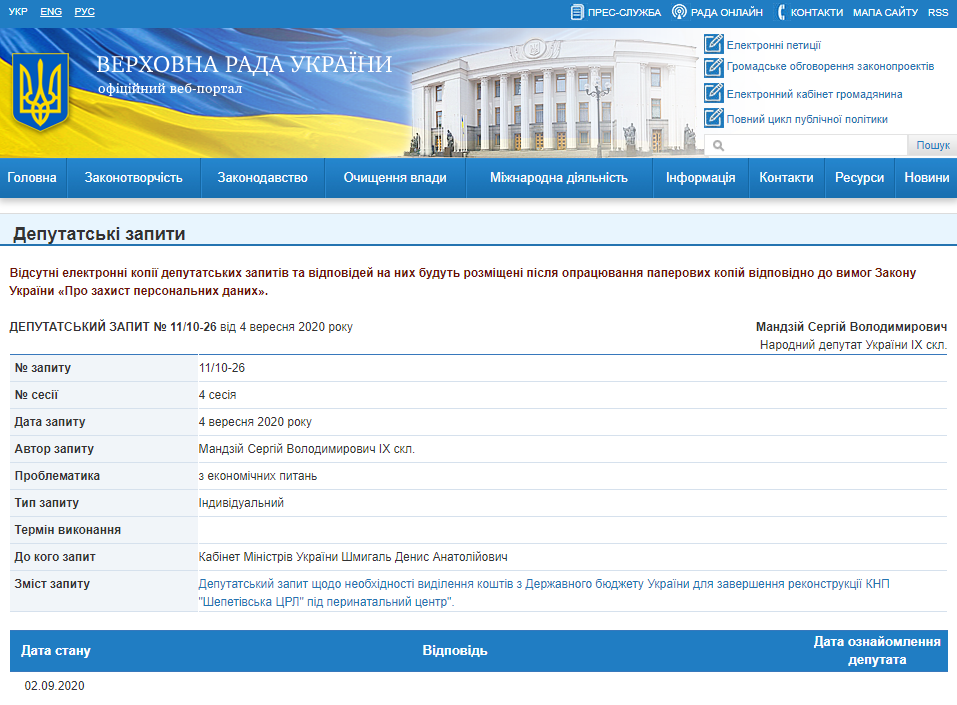 УКР ENG РУС

ПРЕС-СЛУЖБА РАДА ОНЛАЙН КОНТАКТИ МАПА САЙТУ RSS

ВЕРХОВНА РАДА УКРАЇНИ
офіційний веб-портал

Електронні петиції
Громадське обговорення законопроектів
Електронний кабінет громадянина
Повний цикл публічної політики

Пошук

Головна Законотворчість Законодавство Очищення влади Міжнародна діяльність Інформація Контакти Ресурси Новини

Депутатські запити

Відсутні електронні копії депутатських запитів та відповідей на них будуть розміщені після опрацювання паперових копій відповідно до вимог Закону України «Про захист персональних даних».

ДЕПУТАТСЬКИЙ ЗАПИТ № 11/10-26 від 4 вересня 2020 року

Мандзій Сергій Володимирович
Народний депутат України IX скл.

| | |
|---|---|
| № запиту | 11/10-26 |
| № сесії | 4 сесія |
| Дата запиту | 4 вересня 2020 року |
| Автор запиту | Мандзій Сергій Володимирович IX скл. |
| Проблематика | з економічних питань |
| Тип запиту | Індивідуальний |
| Термін виконання | |
| До кого запит | Кабінет Міністрів України Шмигаль Денис Анатолійович |
| Зміст запиту | Депутатський запит щодо необхідності виділення коштів з Державного бюджету України для завершення реконструкції КНП "Шепетівська ЦРЛ" під перинатальний центр". |

| Дата стану | Відповідь | Дата ознайомлення депутата |
|---|---|---|
| 02.09.2020 | | |